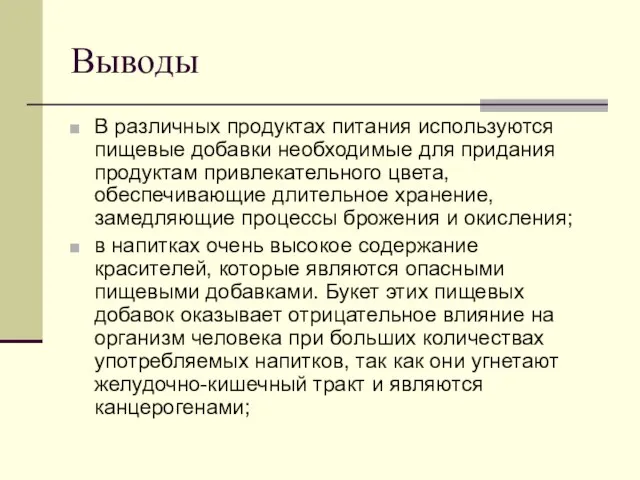 Выводы

В различных продуктах питания используются пищевые добавки необходимые для придания продуктам привлекательного цвета, обеспечивающие длительное хранение, замедляющие процессы брожения и окисления;

в напитках очень высокое содержание красителей, которые являются опасными пищевыми добавками. Букет этих пищевых добавок оказывает отрицательное влияние на организм человека при больших количествах употребляемых напитков, так как они угнетают желудочно-кишечный тракт и являются канцерогенами;